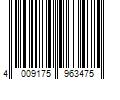 4 009175 963475